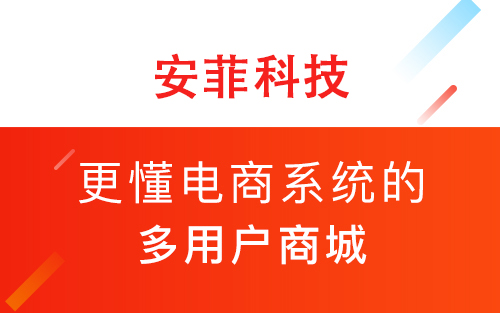 安菲科技

更懂电商系统的
多用户商城